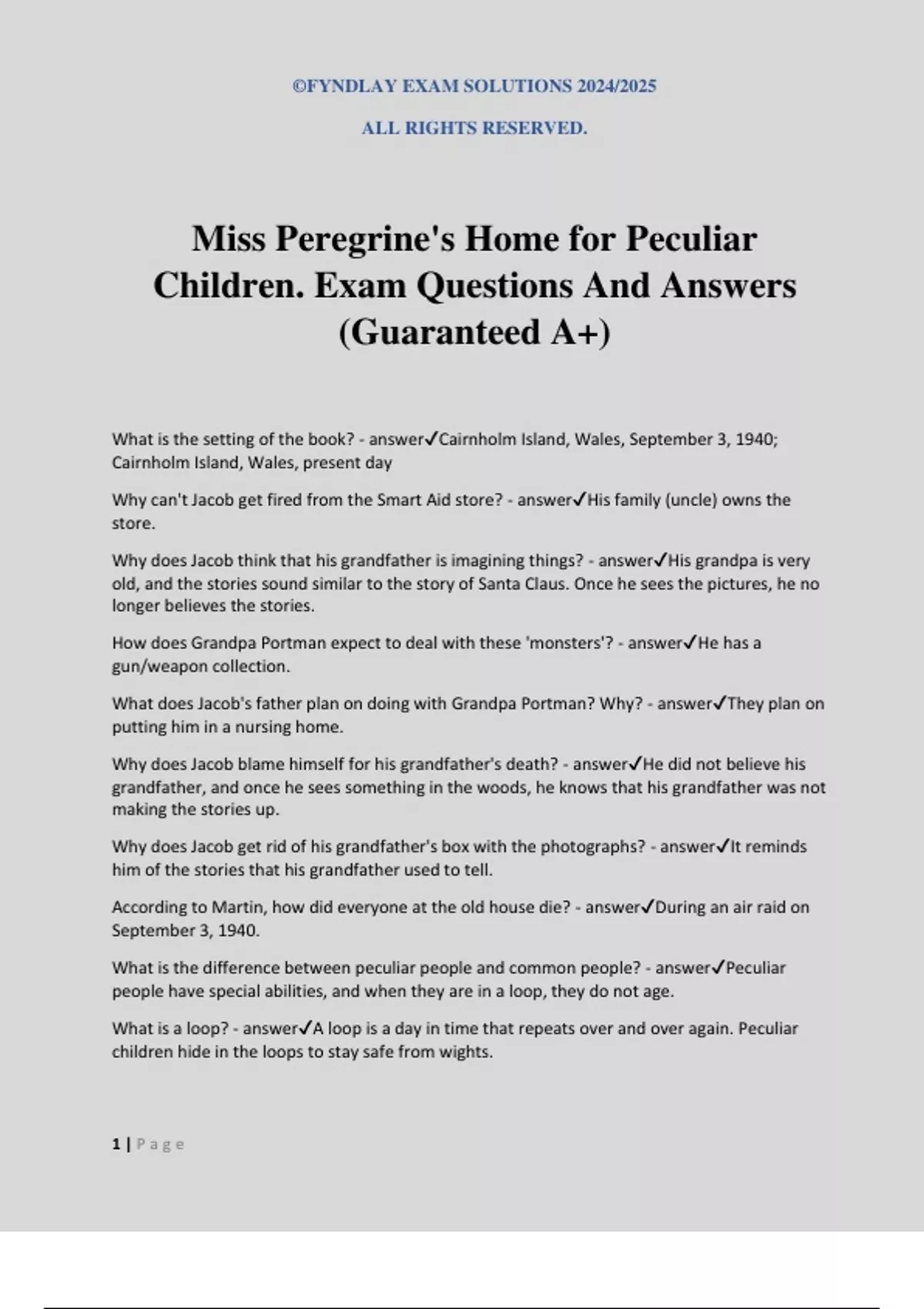 ©FYNDLAY EXAM SOLUTIONS 2024/2025

ALL RIGHTS RESERVED.

Miss Peregrine's Home for Peculiar Children. Exam Questions And Answers (Guaranteed A+)

What is the setting of the book? - answer✓Cairnholm Island, Wales, September 3, 1940; Cairnholm Island, Wales, present day

Why can't Jacob get fired from the Smart Aid store? - answer✓His family (uncle) owns the store.

Why does Jacob think that his grandfather is imagining things? - answer✓His grandpa is very old, and the stories sound similar to the story of Santa Claus. Once he sees the pictures, he no longer believes the stories.

How does Grandpa Portman expect to deal with these 'monsters'? - answer✓He has a gun/weapon collection.

What does Jacob's father plan on doing with Grandpa Portman? Why? - answer✓They plan on putting him in a nursing home.

Why does Jacob blame himself for his grandfather's death? - answer✓He did not believe his grandfather, and once he sees something in the woods, he knows that his grandfather was not making the stories up.

Why does Jacob get rid of his grandfather's box with the photographs? - answer✓It reminds him of the stories that his grandfather used to tell.

According to Martin, how did everyone at the old house die? - answer✓During an air raid on September 3, 1940.

What is the difference between peculiar people and common people? - answer✓Peculiar people have special abilities, and when they are in a loop, they do not age.

What is a loop? - answer✓A loop is a day in time that repeats over and over again. Peculiar children hide in the loops to stay safe from wights.

1 | Page